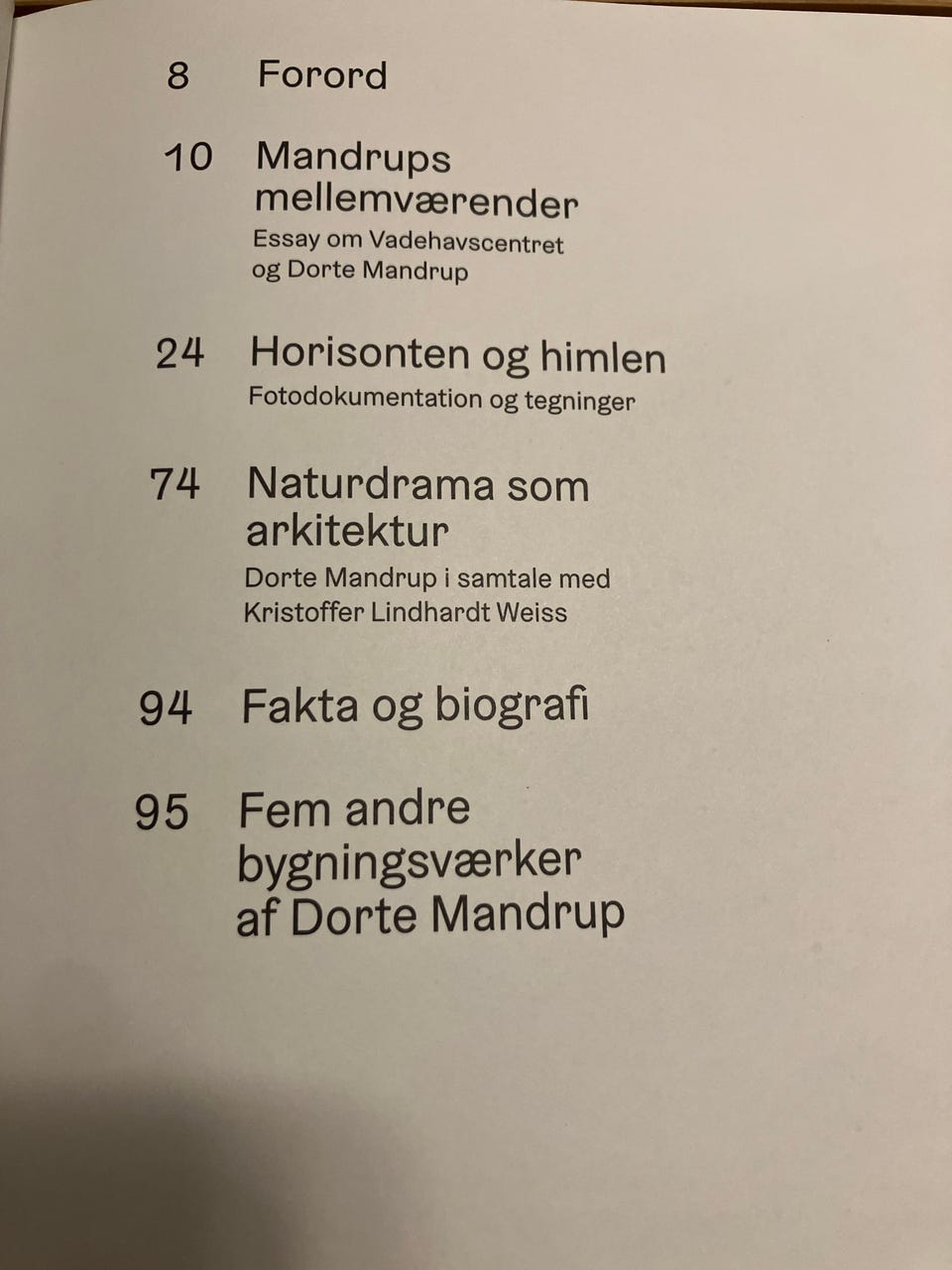 8 Forord

10 Mandrups mellemværender
Essay om Vadehavscentret og Dorte Mandrup

24 Horisonten og himlen
Fotodokumentation og tegninger

74 Naturdrama som arkitektur
Dorte Mandrup i samtale med Kristoffer Lindhardt Weiss

94 Fakta og biografi

95 Fem andre bygningsværker af Dorte Mandrup